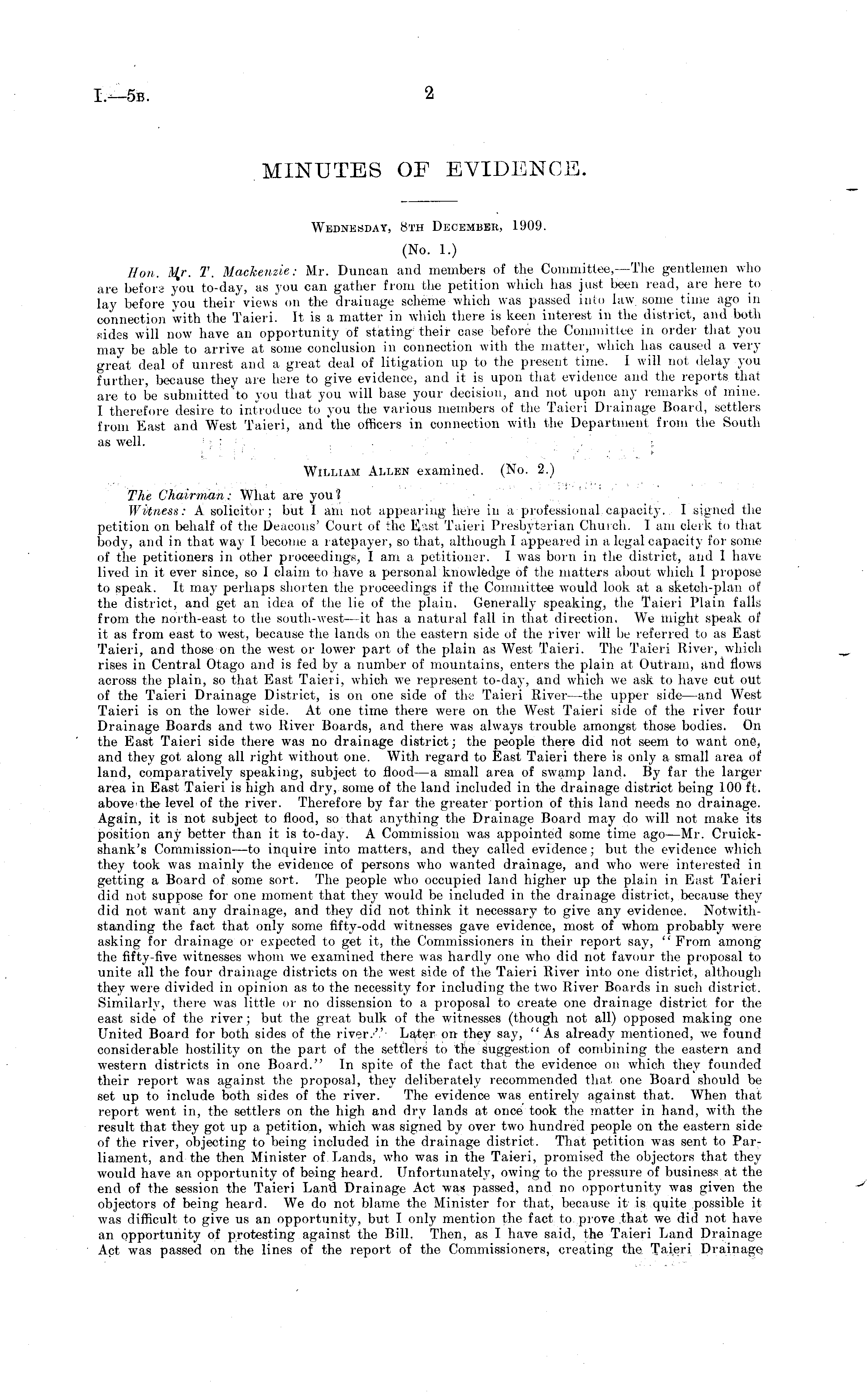 I.—5B. 2

MINUTES OF EVIDENCE.

WEDNESDAY, 8TH DECEMBER, 1909.

(No. 1.)

Hon. Mr. T. Mackenzie: Mr. Duncan and members of the Committee,—The gentlemen who are before you to-day, as you can gather from the petition which has just been read, are here to lay before you their views on the drainage scheme which was passed into law some time ago in connection with the Taieri. It is a matter in which there is keen interest in the district, and both sides will now have an opportunity of stating their case before the Committee in order that you may be able to arrive at some conclusion in connection with the matter, which has caused a very great deal of unrest and a great deal of litigation up to the present time. I will not delay you further, because they are here to give evidence, and it is upon that evidence and the reports that are to be submitted to you that you will base your decision, and not upon any remarks of mine. I therefore desire to introduce to you the various members of the Taieri Drainage Board, settlers from East and West Taieri, and the officers in connection with the Department from the South as well.

WILLIAM ALLEN examined. (No. 2.)

The Chairman: What are you?

Witness: A solicitor; but I am not appearing here in a professional capacity. I signed the petition on behalf of the Deacons' Court of the East Taieri Presbyterian Church. I am clerk to that body, and in that way I become a ratepayer, so that, although I appeared in a legal capacity for some of the petitioners in other proceedings, I am a petitioner. I was born in the district, and I have lived in it ever since, so I claim to have a personal knowledge of the matters about which I propose to speak. It may perhaps shorten the proceedings if the Committee would look at a sketch-plan of the district, and get an idea of the lie of the plain. Generally speaking, the Taieri Plain falls from the north-east to the south-west—it has a natural fall in that direction. We might speak of it as from east to west, because the lands on the eastern side of the river will be referred to as East Taieri, and those on the west or lower part of the plain as West Taieri. The Taieri River, which rises in Central Otago and is fed by a number of mountains, enters the plain at Outram, and flows across the plain, so that East Taieri, which we represent to-day, and which we ask to have cut out of the Taieri Drainage District, is on one side of the Taieri River—the upper side—and West Taieri is on the lower side. At one time there were on the West Taieri side of the river four Drainage Boards and two River Boards, and there was always trouble amongst those bodies. On the East Taieri side there was no drainage district; the people there did not seem to want one, and they got along all right without one. With regard to East Taieri there is only a small area of land, comparatively speaking, subject to flood—a small area of swamp land. By far the larger area in East Taieri is high and dry, some of the land included in the drainage district being 100 ft. above the level of the river. Therefore by far the greater portion of this land needs no drainage. Again, it is not subject to flood, so that anything the Drainage Board may do will not make its position any better than it is to-day. A Commission was appointed some time ago—Mr. Cruickshank's Commission—to inquire into matters, and they called evidence; but the evidence which they took was mainly the evidence of persons who wanted drainage, and who were interested in getting a Board of some sort. The people who occupied land higher up the plain in East Taieri did not suppose for one moment that they would be included in the drainage district, because they did not want any drainage, and they did not think it necessary to give any evidence. Notwithstanding the fact that only some fifty-odd witnesses gave evidence, most of whom probably were asking for drainage or expected to get it, the Commissioners in their report say, "From among the fifty-five witnesses whom we examined there was hardly one who did not favour the proposal to unite all the four drainage districts on the west side of the Taieri River into one district, although they were divided in opinion as to the necessity for including the two River Boards in such district. Similarly, there was little or no dissension to a proposal to create one drainage district for the east side of the river; but the great bulk of the witnesses (though not all) opposed making one United Board for both sides of the river." Later on they say, "As already mentioned, we found considerable hostility on the part of the settlers to the suggestion of combining the eastern and western districts in one Board." In spite of the fact that the evidence on which they founded their report was against the proposal, they deliberately recommended that one Board should be set up to include both sides of the river. The evidence was entirely against that. When that report went in, the settlers on the high and dry lands at once took the matter in hand, with the result that they got up a petition, which was signed by over two hundred people on the eastern side of the river, objecting to being included in the drainage district. That petition was sent to Parliament, and the then Minister of Lands, who was in the Taieri, promised the objectors that they would have an opportunity of being heard. Unfortunately, owing to the pressure of business at the end of the session the Taieri Land Drainage Act was passed, and no opportunity was given the objectors of being heard. We do not blame the Minister for that, because it is quite possible it was difficult to give us an opportunity, but I only mention the fact to prove that we did not have an opportunity of protesting against the Bill. Then, as I have said, the Taieri Land Drainage Act was passed on the lines of the report of the Commissioners, creating the Taieri Drainage